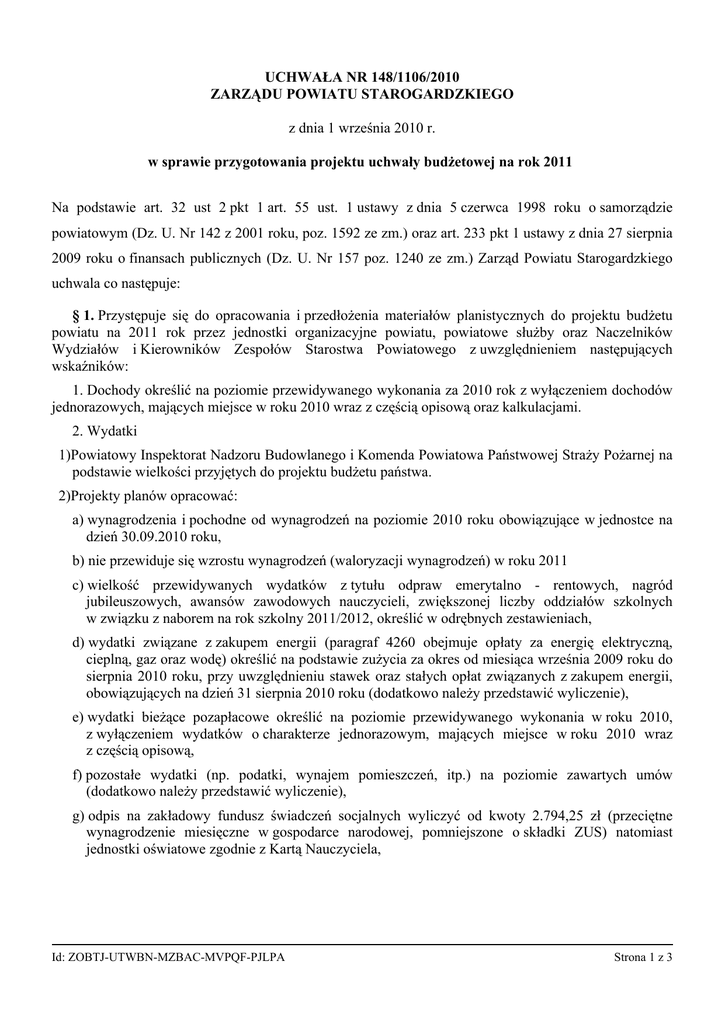 UCHWAŁA NR 148/1106/2010
ZARZĄDU POWIATU STAROGARDZKIEGO

z dnia 1 września 2010 r.

w sprawie przygotowania projektu uchwały budżetowej na rok 2011

Na podstawie art. 32 ust 2 pkt 1 art. 55 ust. 1 ustawy z dnia 5 czerwca 1998 roku o samorządzie powiatowym (Dz. U. Nr 142 z 2001 roku, poz. 1592 ze zm.) oraz art. 233 pkt 1 ustawy z dnia 27 sierpnia 2009 roku o finansach publicznych (Dz. U. Nr 157 poz. 1240 ze zm.) Zarząd Powiatu Starogardzkiego uchwala co następuje:

§ 1. Przystępuje się do opracowania i przedłożenia materiałów planistycznych do projektu budżetu powiatu na 2011 rok przez jednostki organizacyjne powiatu, powiatowe służby oraz Naczelników Wydziałów i Kierowników Zespołów Starostwa Powiatowego z uwzględnieniem następujących wskaźników:

1. Dochody określić na poziomie przewidywanego wykonania za 2010 rok z wyłączeniem dochodów jednorazowych, mających miejsce w roku 2010 wraz z częścią opisową oraz kalkulacjami.

2. Wydatki

1)Powiatowy Inspektorat Nadzoru Budowlanego i Komenda Powiatowa Państwowej Straży Pożarnej na podstawie wielkości przyjętych do projektu budżetu państwa.

2)Projekty planów opracować:

a) wynagrodzenia i pochodne od wynagrodzeń na poziomie 2010 roku obowiązujące w jednostce na dzień 30.09.2010 roku,

b) nie przewiduje się wzrostu wynagrodzeń (waloryzacji wynagrodzeń) w roku 2011

c) wielkość przewidywanych wydatków z tytułu odpraw emerytalno - rentowych, nagród jubileuszowych, awansów zawodowych nauczycieli, zwiększonej liczby oddziałów szkolnych w związku z naborem na rok szkolny 2011/2012, określić w odrębnych zestawieniach,

d) wydatki związane z zakupem energii (paragraf 4260 obejmuje opłaty za energię elektryczną, cieplną, gaz oraz wodę) określić na podstawie zużycia za okres od miesiąca września 2009 roku do sierpnia 2010 roku, przy uwzględnieniu stawek oraz stałych opłat związanych z zakupem energii, obowiązujących na dzień 31 sierpnia 2010 roku (dodatkowo należy przedstawić wyliczenie),

e) wydatki bieżące pozapłacowe określić na poziomie przewidywanego wykonania w roku 2010, z wyłączeniem wydatków o charakterze jednorazowym, mających miejsce w roku 2010 wraz z częścią opisową,

f) pozostałe wydatki (np. podatki, wynajem pomieszczeń, itp.) na poziomie zawartych umów (dodatkowo należy przedstawić wyliczenie),

g) odpis na zakładowy fundusz świadczeń socjalnych wyliczyć od kwoty 2.794,25 zł (przeciętne wynagrodzenie miesięczne w gospodarce narodowej, pomniejszone o składki ZUS) natomiast jednostki oświatowe zgodnie z Kartą Nauczyciela,

Id: ZOBTJ-UTWBN-MZBAC-MVPQF-PJLPA

Strona 1 z 3